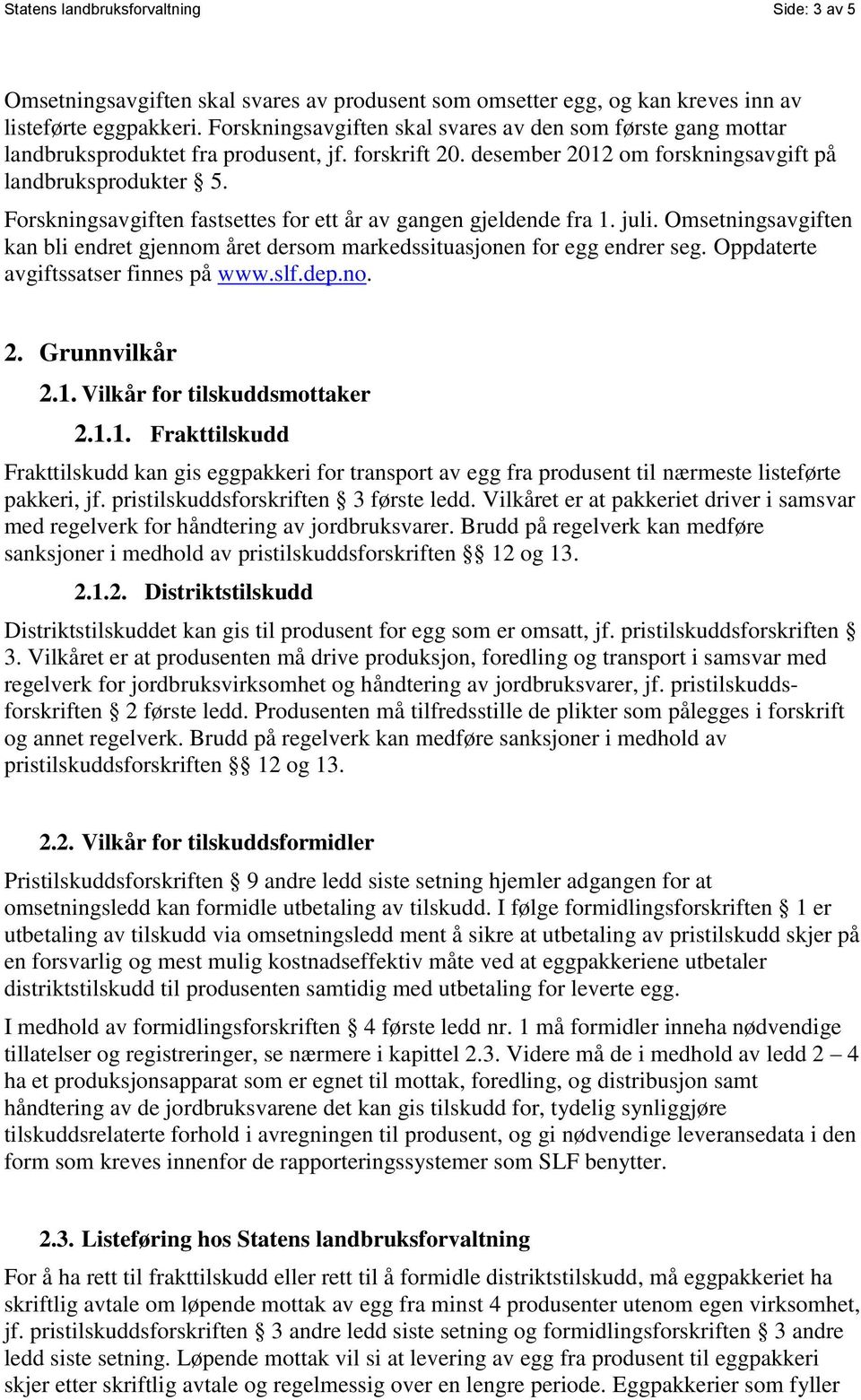 Statens landbruksforvaltning Side: 3 av 5

Omsetningsavgiften skal svares av produsent som omsetter egg, og kan kreves inn av listeførte eggpakkeri. Forskningsavgiften skal svares av den som første gang mottar landbruksproduktet fra produsent, jf. forskrift 20. desember 2012 om forskningsavgift på landbruksprodukter § 5.
Forskningsavgiften fastsettes for ett år av gangen gjeldende fra 1. juli. Omsetningsavgiften kan bli endret gjennom året dersom markedssituasjonen for egg endrer seg. Oppdaterte avgiftssatser finnes på www.slf.dep.no.

2. Grunnvilkår

2.1. Vilkår for tilskuddsmottaker

2.1.1. Frakttilskudd

Frakttilskudd kan gis eggpakkeri for transport av egg fra produsent til nærmeste listeførte pakkeri, jf. pristilskuddsforskriften § 3 første ledd. Vilkåret er at pakkeriet driver i samsvar med regelverk for håndtering av jordbruksvarer. Brudd på regelverk kan medføre sanksjoner i medhold av pristilskuddsforskriften §§ 12 og 13.

2.1.2. Distriktstilskudd

Distriktstilskuddet kan gis til produsent for egg som er omsatt, jf. pristilskuddsforskriften § 3. Vilkåret er at produsenten må drive produksjon, foredling og transport i samsvar med regelverk for jordbruksvirksomhet og håndtering av jordbruksvarer, jf. pristilskuddsforskriften § 2 første ledd. Produsenten må tilfredsstille de plikter som pålegges i forskrift og annet regelverk. Brudd på regelverk kan medføre sanksjoner i medhold av pristilskuddsforskriften §§ 12 og 13.

2.2. Vilkår for tilskuddsformidler

Pristilskuddsforskriften § 9 andre ledd siste setning hjemler adgangen for at omsetningsledd kan formidle utbetaling av tilskudd. I følge formidlingsforskriften § 1 er utbetaling av tilskudd via omsetningsledd ment å sikre at utbetaling av pristilskudd skjer på en forsvarlig og mest mulig kostnadseffektiv måte ved at eggpakkeriene utbetaler distriktstilskudd til produsenten samtidig med utbetaling for leverte egg.

I medhold av formidlingsforskriften § 4 første ledd nr. 1 må formidler inneha nødvendige tillatelser og registreringer, se nærmere i kapittel 2.3. Videre må de i medhold av ledd 2 – 4 ha et produksjonsapparat som er egnet til mottak, foredling, og distribusjon samt håndtering av de jordbruksvarene det kan gis tilskudd for, tydelig synliggjøre tilskuddsrelaterte forhold i avregningen til produsent, og gi nødvendige leveransedata i den form som kreves innenfor de rapporteringssystemer som SLF benytter.

2.3. Listeføring hos Statens landbruksforvaltning

For å ha rett til frakttilskudd eller rett til å formidle distriktstilskudd, må eggpakkeriet ha skriftlig avtale om løpende mottak av egg fra minst 4 produsenter utenom egen virksomhet, jf. pristilskuddsforskriften § 3 andre ledd siste setning og formidlingsforskriften § 3 andre ledd siste setning. Løpende mottak vil si at levering av egg fra produsent til eggpakkeri skjer etter skriftlig avtale og regelmessig over en lengre periode. Eggpakkerier som fyller